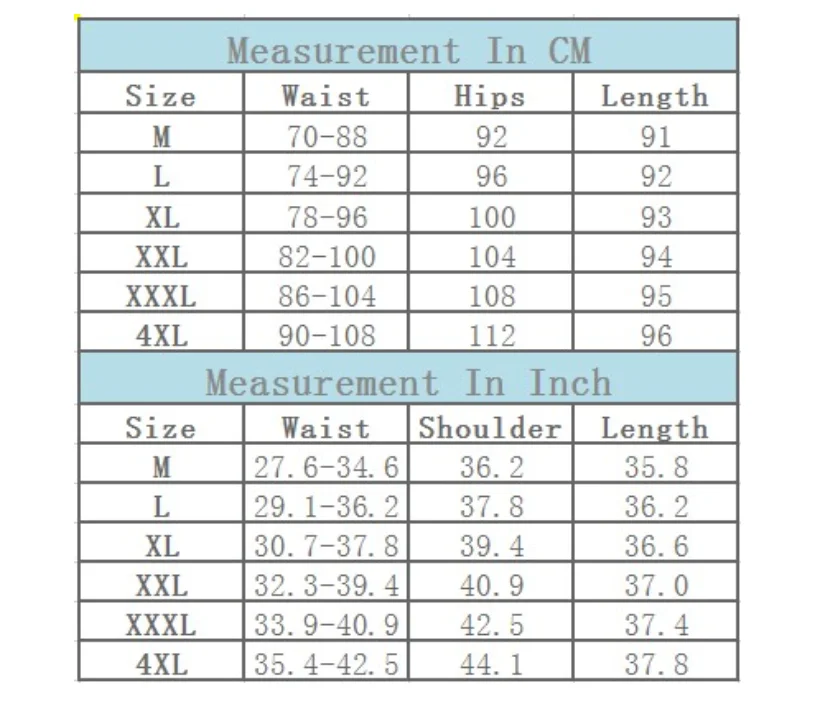 Measurement In CM

| Size | Waist | Hips | Length |
|---|---|---|---|
| M | 70-88 | 92 | 91 |
| L | 74-92 | 96 | 92 |
| XL | 78-96 | 100 | 93 |
| XXL | 82-100 | 104 | 94 |
| XXXL | 86-104 | 108 | 95 |
| 4XL | 90-108 | 112 | 96 |

Measurement In Inch

| Size | Waist | Shoulder | Length |
|---|---|---|---|
| M | 27.6-34.6 | 36.2 | 35.8 |
| L | 29.1-36.2 | 37.8 | 36.2 |
| XL | 30.7-37.8 | 39.4 | 36.6 |
| XXL | 32.3-39.4 | 40.9 | 37.0 |
| XXXL | 33.9-40.9 | 42.5 | 37.4 |
| 4XL | 35.4-42.5 | 44.1 | 37.8 |